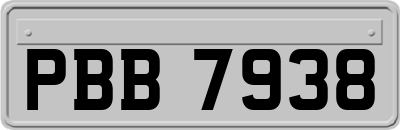 PBB 7938